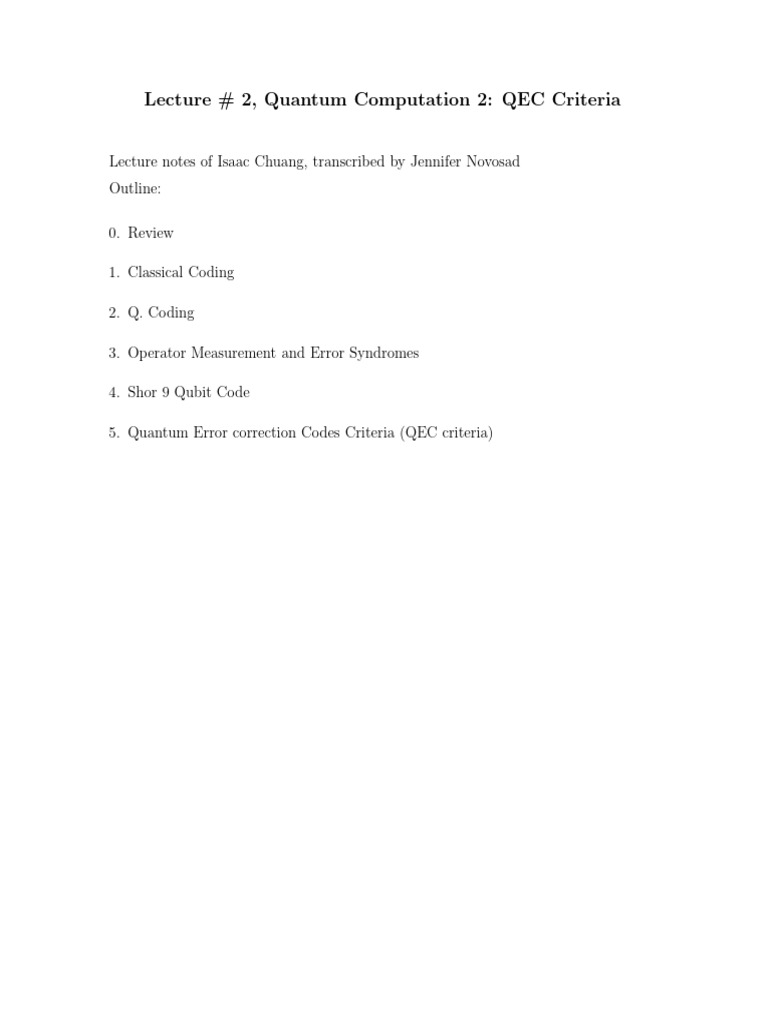 Lecture # 2, Quantum Computation 2: QEC Criteria

Lecture notes of Isaac Chuang, transcribed by Jennifer Novosad
Outline:

0. Review

1. Classical Coding

2. Q. Coding

3. Operator Measurement and Error Syndromes

4. Shor 9 Qubit Code

5. Quantum Error correction Codes Criteria (QEC criteria)